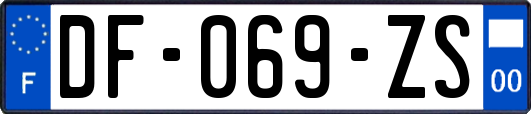 F
DF-069-ZS
00